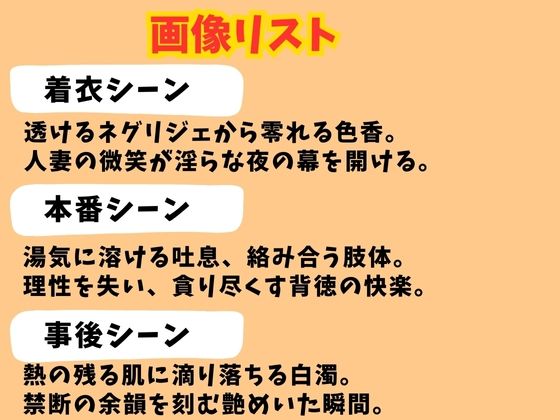 画像リスト

着衣シーン

透けるネグリジェから零れる色香。
人妻の微笑が淫らな夜の幕を開ける。

本番シーン

湯気に溶ける吐息、絡み合う肢体。
理性を失い、貪り尽くす背徳の快楽。

事後シーン

熱の残る肌に滴り落ちる白濁。
禁断の余韻を刻む艶めいた瞬間。